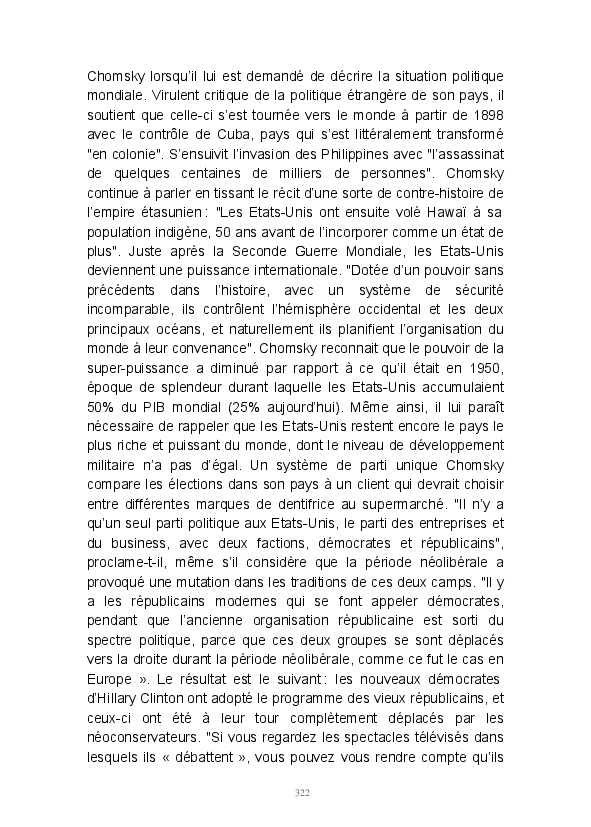 Chomsky lorsqu'il lui est demandé de décrire la situation politique mondiale. Virulent critique de la politique étrangère de son pays, il soutient que celle-ci s'est tournée vers le monde à partir de 1898 avec le contrôle de Cuba, pays qui s'est littéralement transformé "en colonie". S'ensuivit l'invasion des Philippines avec "l'assassinat de quelques centaines de milliers de personnes". Chomsky continue à parler en tissant le récit d'une sorte de contre-histoire de l'empire étasunien : "Les Etats-Unis ont ensuite volé Hawaï à sa population indigène, 50 ans avant de l'incorporer comme un état de plus". Juste après la Seconde Guerre Mondiale, les Etats-Unis deviennent une puissance internationale. "Dotée d'un pouvoir sans précédents dans l'histoire, avec un système de sécurité incomparable, ils contrôlent l'hémisphère occidental et les deux principaux océans, et naturellement ils planifient l'organisation du monde à leur convenance". Chomsky reconnait que le pouvoir de la super-puissance a diminué par rapport à ce qu'il était en 1950, époque de splendeur durant laquelle les Etats-Unis accumulaient 50% du PIB mondial (25% aujourd'hui). Même ainsi, il lui paraît nécessaire de rappeler que les Etats-Unis restent encore le pays le plus riche et puissant du monde, dont le niveau de développement militaire n'a pas d'égal. Un système de parti unique Chomsky compare les élections dans son pays à un client qui devrait choisir entre différentes marques de dentifrice au supermarché. "Il n'y a qu'un seul parti politique aux Etats-Unis, le parti des entreprises et du business, avec deux factions, démocrates et républicains", proclame-t-il, même s'il considère que la période néolibérale a provoqué une mutation dans les traditions de ces deux camps. "Il y a les républicains modernes qui se font appeler démocrates, pendant que l'ancienne organisation républicaine est sorti du spectre politique, parce que ces deux groupes se sont déplacés vers la droite durant la période néolibérale, comme ce fut le cas en Europe ». Le résultat est le suivant : les nouveaux démocrates d'Hillary Clinton ont adopté le programme des vieux républicains, et ceux-ci ont été à leur tour complètement déplacés par les néoconservateurs. "Si vous regardez les spectacles télévisés dans lesquels ils « débattent », vous pouvez vous rendre compte qu'ils

322